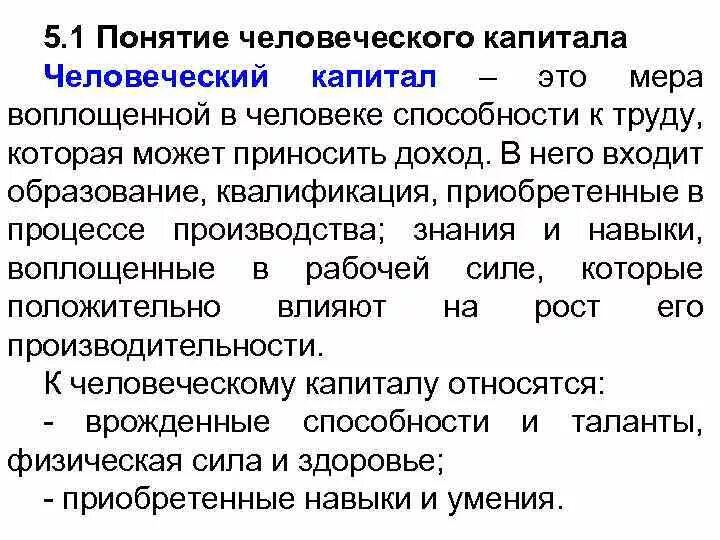 5.1 Понятие человеческого капитала

Человеческий капитал – это мера воплощенной в человеке способности к труду, которая может приносить доход. В него входит образование, квалификация, приобретенные в процессе производства; знания и навыки, воплощенные в рабочей силе, которые положительно влияют на рост его производительности.

К человеческому капиталу относятся:

- врожденные способности и таланты, физическая сила и здоровье;

- приобретенные навыки и умения.